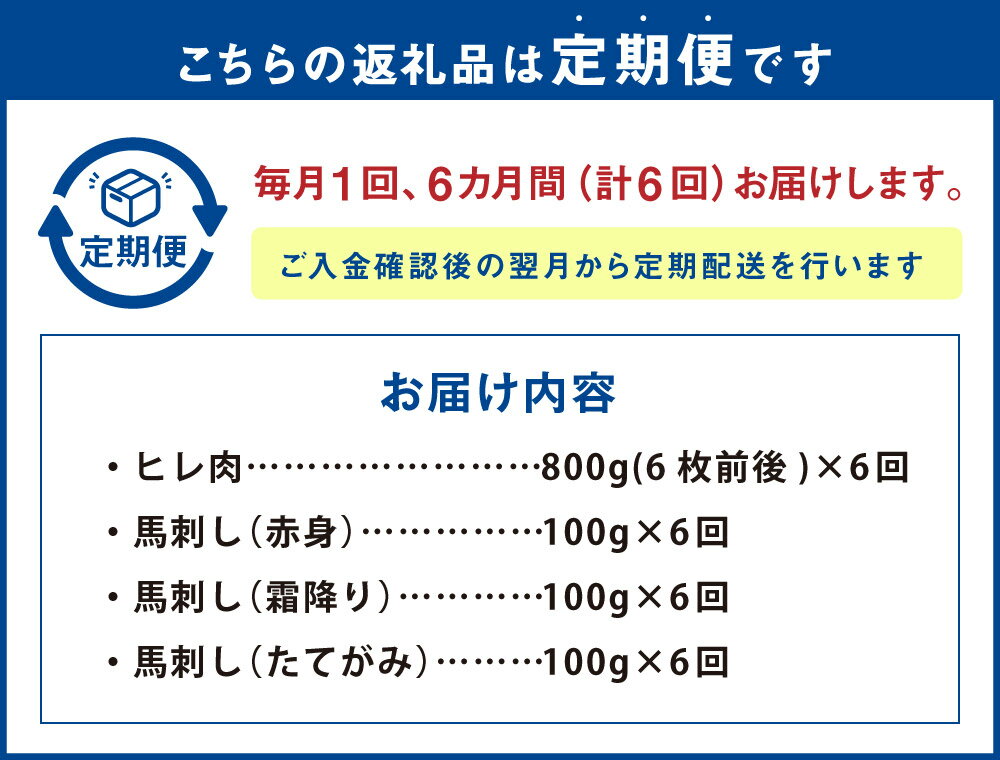 こちらの返礼品は定期便です

定期便

毎月1回、6カ月間（計6回）お届けします。

ご入金確認後の翌月から定期配送を行います

お届け内容

・ヒレ肉……………………800g(6 枚前後 )×6回

・馬刺し（赤身）……………100g×6回

・馬刺し（霜降り）…………100g×6回

・馬刺し（たてがみ）………100g×6回